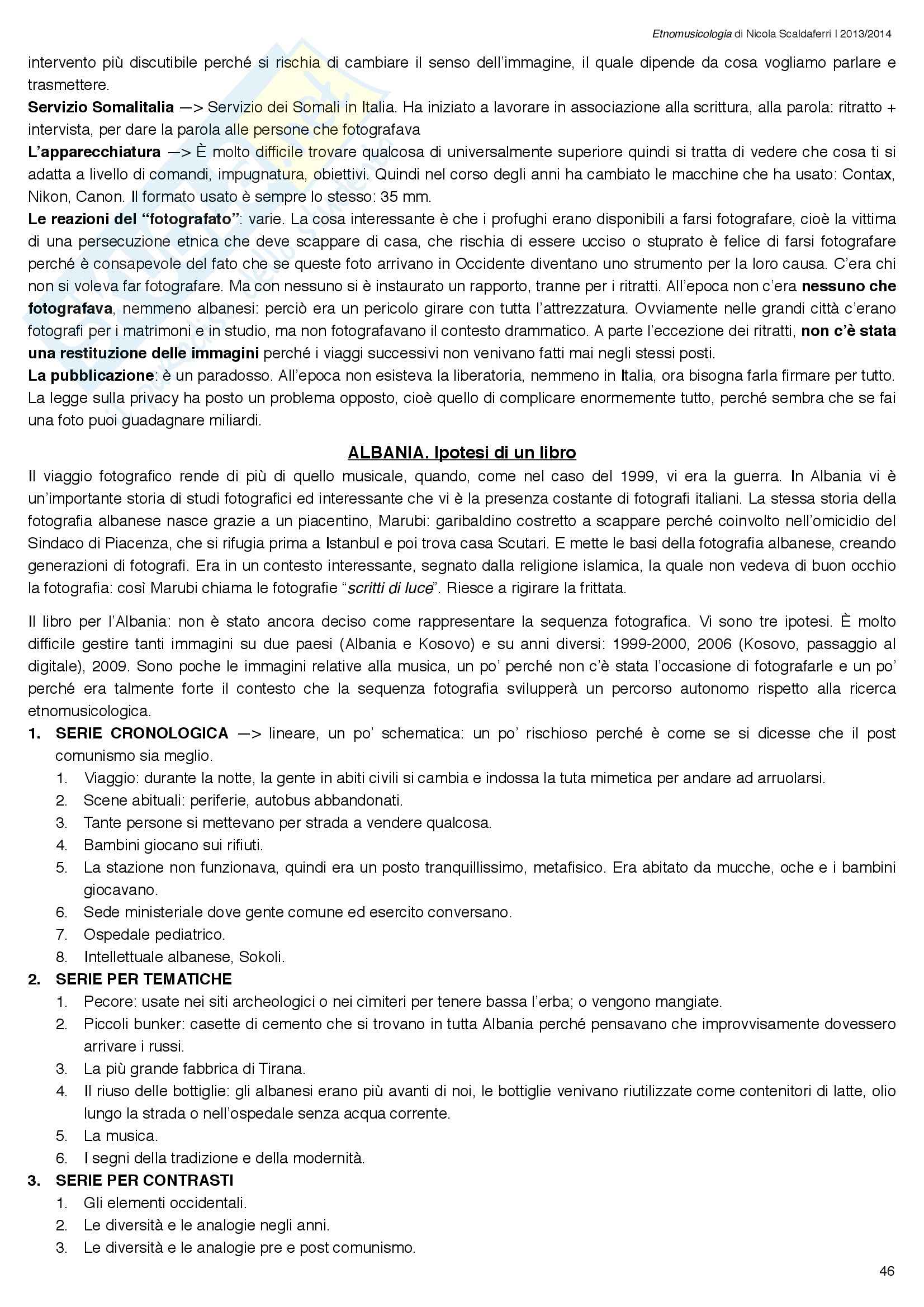 Etnomusicologia di Nicola Scaldaferri I 2013/2014

intervento più discutibile perché si rischia di cambiare il senso dell'immagine, il quale dipende da cosa vogliamo parlare e trasmettere.
Servizio Somalitalia —> Servizio dei Somali in Italia. Ha iniziato a lavorare in associazione alla scrittura, alla parola: ritratto + intervista, per dare la parola alle persone che fotografava
L'apparecchiatura —> È molto difficile trovare qualcosa di universalmente superiore quindi si tratta di vedere che cosa ti si adatta a livello di comandi, impugnatura, obiettivi. Quindi nel corso degli anni ha cambiato le macchine che ha usato: Contax, Nikon, Canon. Il formato usato è sempre lo stesso: 35 mm.
Le reazioni del "fotografato": varie. La cosa interessante è che i profughi erano disponibili a farsi fotografare, cioè la vittima di una persecuzione etnica che deve scappare di casa, che rischia di essere ucciso o stuprato è felice di farsi fotografare perché è consapevole del fato che se queste foto arrivano in Occidente diventano uno strumento per la loro causa. C'era chi non si voleva far fotografare. Ma con nessuno si è instaurato un rapporto, tranne per i ritratti. All'epoca non c'era nessuno che fotografava, nemmeno albanesi: perciò era un pericolo girare con tutta l'attrezzatura. Ovviamente nelle grandi città c'erano fotografi per i matrimoni e in studio, ma non fotografavano il contesto drammatico. A parte l'eccezione dei ritratti, non c'è stata una restituzione delle immagini perché i viaggi successivi non venivano fatti mai negli stessi posti.
La pubblicazione: è un paradosso. All'epoca non esisteva la liberatoria, nemmeno in Italia, ora bisogna farla firmare per tutto. La legge sulla privacy ha posto un problema opposto, cioè quello di complicare enormemente tutto, perché sembra che se fai una foto puoi guadagnare miliardi.

ALBANIA. Ipotesi di un libro

Il viaggio fotografico rende di più di quello musicale, quando, come nel caso del 1999, vi era la guerra. In Albania vi è un'importante storia di studi fotografici ed interessante che vi è la presenza costante di fotografi italiani. La stessa storia della fotografia albanese nasce grazie a un piacentino, Marubi: garibaldino costretto a scappare perché coinvolto nell'omicidio del Sindaco di Piacenza, che si rifugia prima a Istanbul e poi trova casa Scutari. E mette le basi della fotografia albanese, creando generazioni di fotografi. Era in un contesto interessante, segnato dalla religione islamica, la quale non vedeva di buon occhio la fotografia: così Marubi chiama le fotografie "scritti di luce". Riesce a rigirare la frittata.

Il libro per l'Albania: non è stato ancora deciso come rappresentare la sequenza fotografica. Vi sono tre ipotesi. È molto difficile gestire tanti immagini su due paesi (Albania e Kosovo) e su anni diversi: 1999-2000, 2006 (Kosovo, passaggio al digitale), 2009. Sono poche le immagini relative alla musica, un po' perché non c'è stata l'occasione di fotografarle e un po' perché era talmente forte il contesto che la sequenza fotografia svilupperà un percorso autonomo rispetto alla ricerca etnomusicologica.
1. SERIE CRONOLOGICA —> lineare, un po' schematica: un po' rischioso perché è come se si dicesse che il post comunismo sia meglio.
1. Viaggio: durante la notte, la gente in abiti civili si cambia e indossa la tuta mimetica per andare ad arruolarsi.
2. Scene abituali: periferie, autobus abbandonati.
3. Tante persone si mettevano per strada a vendere qualcosa.
4. Bambini giocano sui rifiuti.
5. La stazione non funzionava, quindi era un posto tranquillissimo, metafisico. Era abitato da mucche, oche e i bambini giocavano.
6. Sede ministeriale dove gente comune ed esercito conversano.
7. Ospedale pediatrico.
8. Intellettuale albanese, Sokoli.
2. SERIE PER TEMATICHE
1. Pecore: usate nei siti archeologici o nei cimiteri per tenere bassa l'erba; o vengono mangiate.
2. Piccoli bunker: casette di cemento che si trovano in tutta Albania perché pensavano che improvvisamente dovessero arrivare i russi.
3. La più grande fabbrica di Tirana.
4. Il riuso delle bottiglie: gli albanesi erano più avanti di noi, le bottiglie venivano riutilizzate come contenitori di latte, olio lungo la strada o nell'ospedale senza acqua corrente.
5. La musica.
6. I segni della tradizione e della modernità.
3. SERIE PER CONTRASTI
1. Gli elementi occidentali.
2. Le diversità e le analogie negli anni.
3. Le diversità e le analogie pre e post comunismo.

46